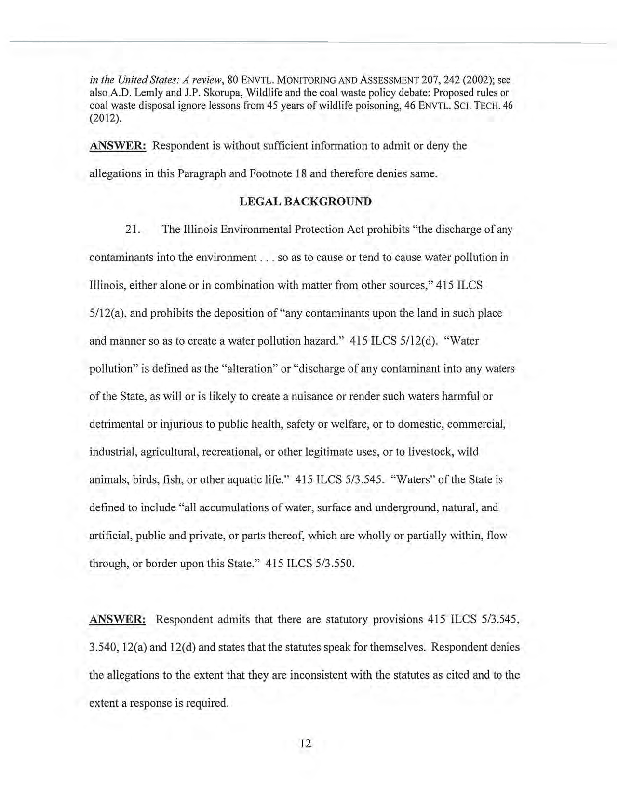 in the United States: A review, 80 ENVTL. MONITORING AND ASSESSMENT 207, 242 (2002); see also A.D. Lemly and J.P. Skorupa, Wildlife and the coal waste policy debate: Proposed rules or coal waste disposal ignore lessons from 45 years of wildlife poisoning, 46 ENVTL. SCI. TECH. 46 (2012).

ANSWER: Respondent is without sufficient information to admit or deny the allegations in this Paragraph and Footnote 18 and therefore denies same.

LEGAL BACKGROUND

21. The Illinois Environmental Protection Act prohibits "the discharge of any contaminants into the environment . . . so as to cause or tend to cause water pollution in Illinois, either alone or in combination with matter from other sources," 415 ILCS 5/12(a), and prohibits the deposition of "any contaminants upon the land in such place and manner so as to create a water pollution hazard." 415 ILCS 5/12(d). "Water pollution" is defined as the "alteration" or "discharge of any contaminant into any waters of the State, as will or is likely to create a nuisance or render such waters harmful or detrimental or injurious to public health, safety or welfare, or to domestic, commercial, industrial, agricultural, recreational, or other legitimate uses, or to livestock, wild animals, birds, fish, or other aquatic life." 415 ILCS 5/3.545. "Waters" of the State is defined to include "all accumulations of water, surface and underground, natural, and artificial, public and private, or parts thereof, which are wholly or partially within, flow through, or border upon this State." 415 ILCS 5/3.550.

ANSWER: Respondent admits that there are statutory provisions 415 ILCS 5/3.545, 3.540, 12(a) and 12(d) and states that the statutes speak for themselves. Respondent denies the allegations to the extent that they are inconsistent with the statutes as cited and to the extent a response is required.

12